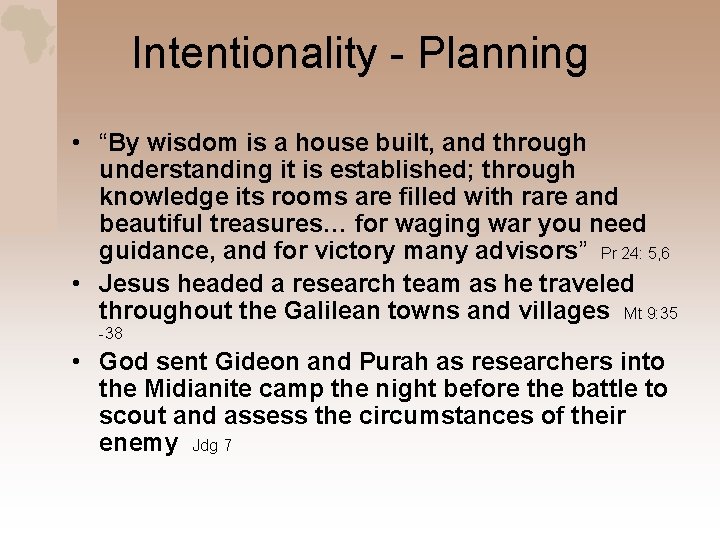 Intentionality - Planning

• “By wisdom is a house built, and through understanding it is established; through knowledge its rooms are filled with rare and beautiful treasures… for waging war you need guidance, and for victory many advisors” Pr 24: 5,6

• Jesus headed a research team as he traveled throughout the Galilean towns and villages Mt 9:35 -38

• God sent Gideon and Purah as researchers into the Midianite camp the night before the battle to scout and assess the circumstances of their enemy Jdg 7